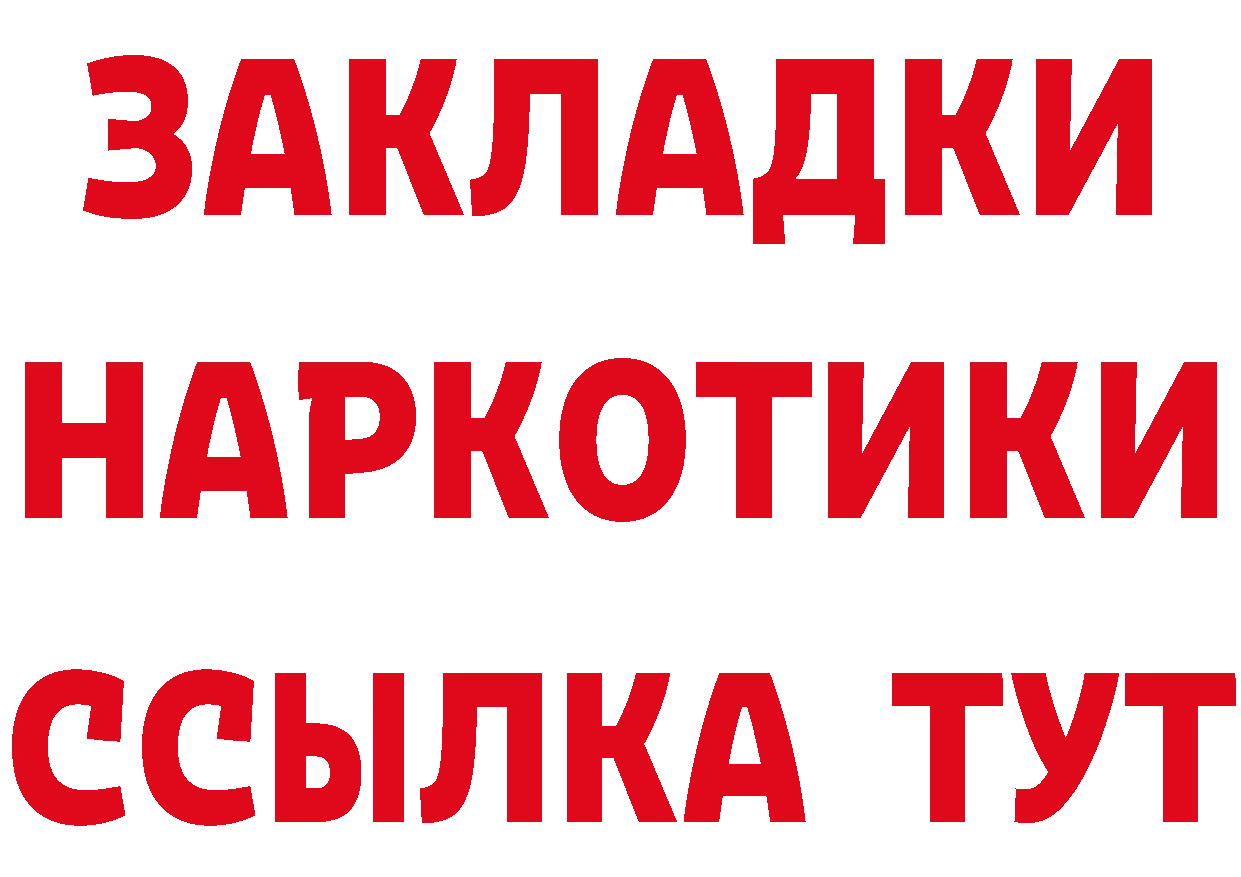 ЗАКЛАДКИ НАРКОТИКИ ССЫЛКА ТУТ